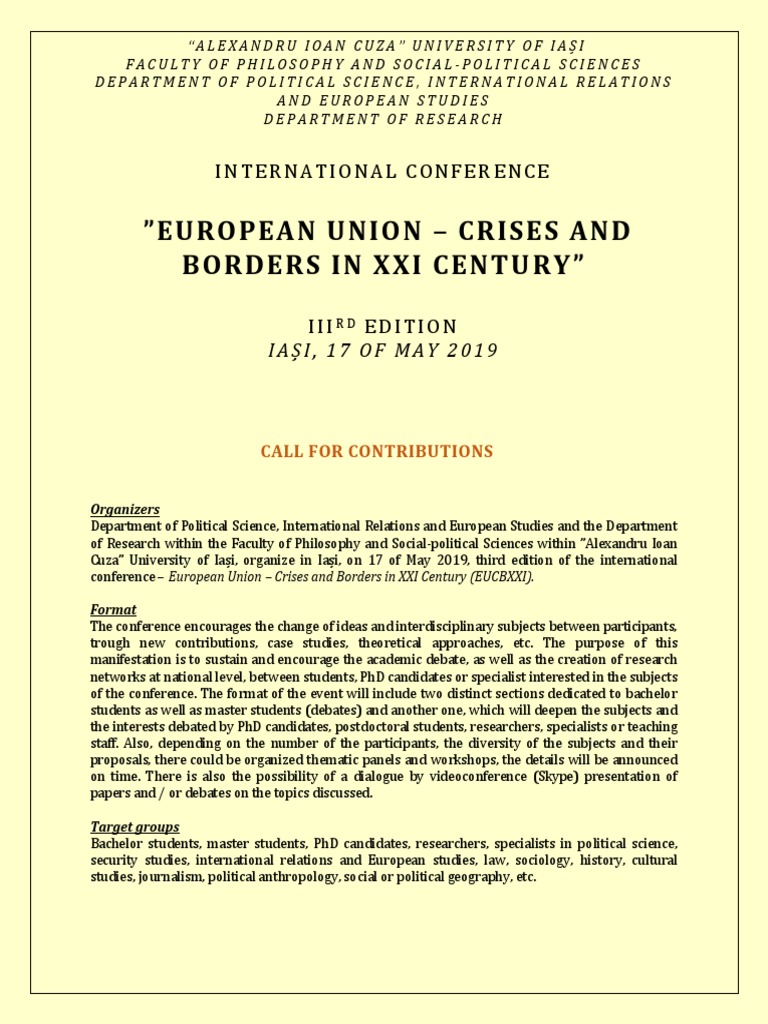 "ALEXANDRU IOAN CUZA" UNIVERSITY OF IAȘI
FACULTY OF PHILOSOPHY AND SOCIAL-POLITICAL SCIENCES
DEPARTMENT OF POLITICAL SCIENCE, INTERNATIONAL RELATIONS AND EUROPEAN STUDIES
DEPARTMENT OF RESEARCH

INTERNATIONAL CONFERENCE

"EUROPEAN UNION – CRISES AND BORDERS IN XXI CENTURY"

III$^{RD}$ EDITION
IAȘI, 17 OF MAY 2019

CALL FOR CONTRIBUTIONS

Organizers
Department of Political Science, International Relations and European Studies and the Department of Research within the Faculty of Philosophy and Social-political Sciences within "Alexandru Ioan Cuza" University of Iași, organize in Iași, on 17 of May 2019, third edition of the international conference – European Union – Crises and Borders in XXI Century (EUCBXXI).

Format
The conference encourages the change of ideas and interdisciplinary subjects between participants, trough new contributions, case studies, theoretical approaches, etc. The purpose of this manifestation is to sustain and encourage the academic debate, as well as the creation of research networks at national level, between students, PhD candidates or specialist interested in the subjects of the conference. The format of the event will include two distinct sections dedicated to bachelor students as well as master students (debates) and another one, which will deepen the subjects and the interests debated by PhD candidates, postdoctoral students, researchers, specialists or teaching staff. Also, depending on the number of the participants, the diversity of the subjects and their proposals, there could be organized thematic panels and workshops, the details will be announced on time. There is also the possibility of a dialogue by videoconference (Skype) presentation of papers and / or debates on the topics discussed.

Target groups
Bachelor students, master students, PhD candidates, researchers, specialists in political science, security studies, international relations and European studies, law, sociology, history, cultural studies, journalism, political anthropology, social or political geography, etc.